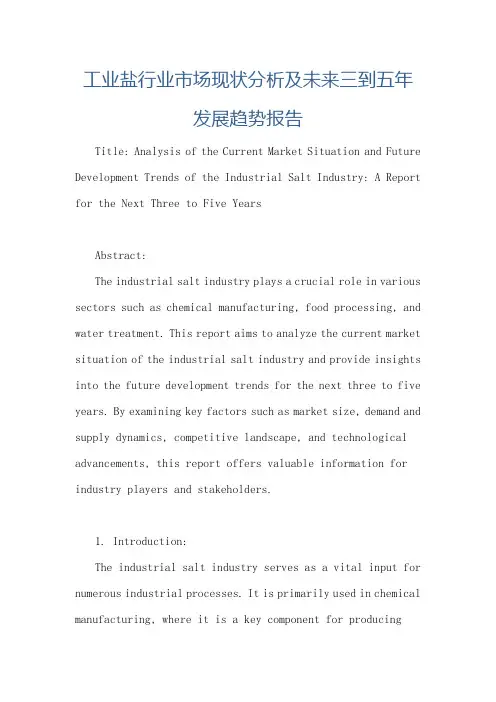 工业盐行业市场现状分析及未来三到五年发展趋势报告

Title: Analysis of the Current Market Situation and Future Development Trends of the Industrial Salt Industry: A Report for the Next Three to Five Years

Abstract:

The industrial salt industry plays a crucial role in various sectors such as chemical manufacturing, food processing, and water treatment. This report aims to analyze the current market situation of the industrial salt industry and provide insights into the future development trends for the next three to five years. By examining key factors such as market size, demand and supply dynamics, competitive landscape, and technological advancements, this report offers valuable information for industry players and stakeholders.

1. Introduction:

The industrial salt industry serves as a vital input for numerous industrial processes. It is primarily used in chemical manufacturing, where it is a key component for producing